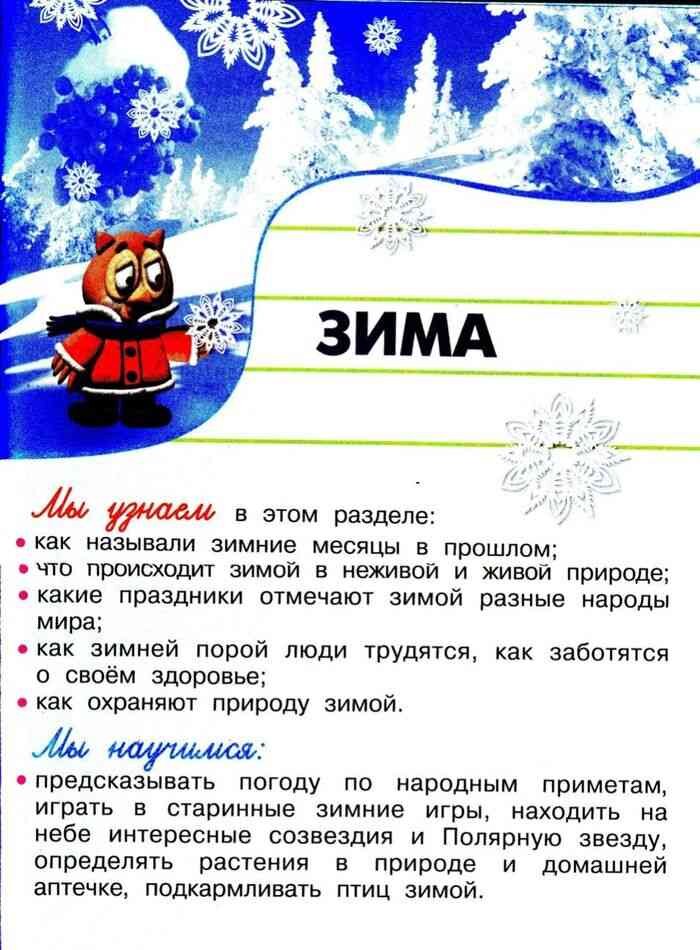 ЗИМА

Мы узнаем в этом разделе:
• как называли зимние месяцы в прошлом;
• что происходит зимой в неживой и живой природе;
• какие праздники отмечают зимой разные народы мира;
• как зимней порой люди трудятся, как заботятся о своём здоровье;
• как охраняют природу зимой.

Мы научимся:
• предсказывать погоду по народным приметам, играть в старинные зимние игры, находить на небе интересные созвездия и Полярную звезду, определять растения в природе и домашней аптечке, подкармливать птиц зимой.